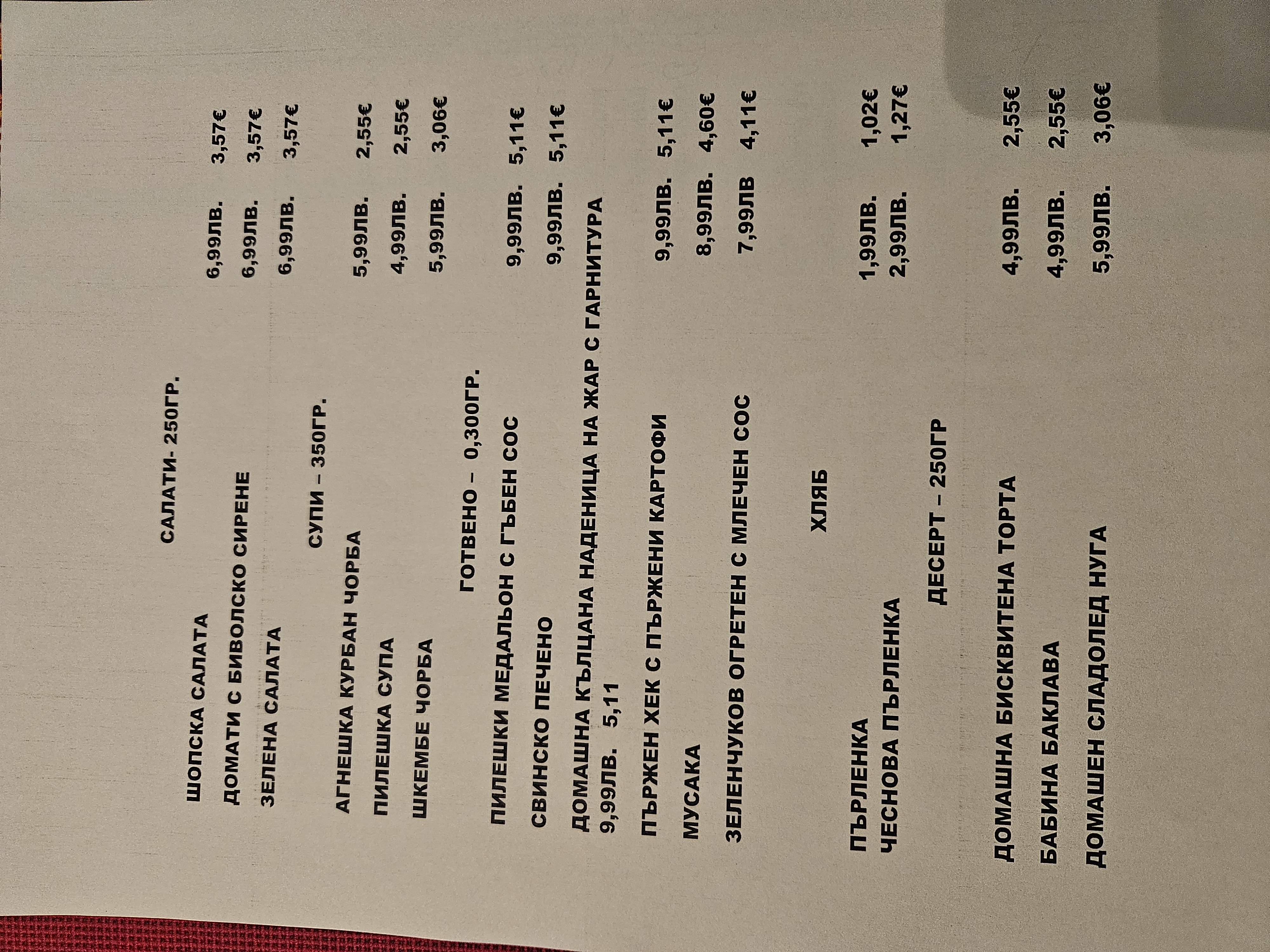 САЛАТИ- 250ГР.

ШОПСКА САЛАТА 6,99ЛВ. 3,57€

ДОМАТИ С БИВОЛСКО СИРЕНЕ 6,99ЛВ. 3,57€

ЗЕЛЕНА САЛАТА 6,99ЛВ. 3,57€

СУПИ – 350ГР.

АГНЕШКА КУРБАН ЧОРБА 5,99ЛВ. 2,55€

ПИЛЕШКА СУПА 4,99ЛВ. 2,55€

ШКЕМБЕ ЧОРБА 5,99ЛВ. 3,06€

ГОТВЕНО – 0,300ГР.

ПИЛЕШКИ МЕДАЛЬОН С ГЪБЕН СОС 9,99ЛВ. 5,11€

СВИНСКО ПЕЧЕНО 9,99ЛВ. 5,11€

ДОМАШНА КЪЛЦАНА НАДЕНИЦА НА ЖАР С ГАРНИТУРА
9,99ЛВ. 5,11

ПЪРЖЕН ХЕК С ПЪРЖЕНИ КАРТОФИ 9,99ЛВ. 5,11€

МУСАКА 8,99ЛВ. 4,60€

ЗЕЛЕНЧУКОВ ОГРЕТЕН С МЛЕЧЕН СОС 7,99ЛВ 4,11€

ХЛЯБ

ПЪРЛЕНКА 1,99ЛВ. 1,02€
ЧЕСНОВА ПЪРЛЕНКА 2,99ЛВ. 1,27€

ДЕСЕРТ – 250ГР

ДОМАШНА БИСКВИТЕНА ТОРТА 4,99ЛВ. 2,55€

БАБИНА БАКЛАВА 4,99ЛВ. 2,55€

ДОМАШЕН СЛАДОЛЕД НУГА 5,99ЛВ. 3,06€